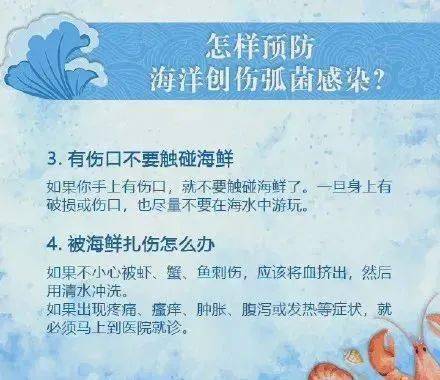 怎样预防
海洋创伤弧菌感染？

3. 有伤口不要触碰海鲜

如果你手上有伤口，就不要触碰海鲜了。一旦身上有破损或伤口，也尽量不要在海水中游玩。

4. 被海鲜扎伤怎么办

如果不小心被虾、蟹、鱼刺伤，应该将血挤出，然后用清水冲洗。
如果出现疼痛、瘙痒、肿胀、腹泻或发热等症状，就必须马上到医院就诊。